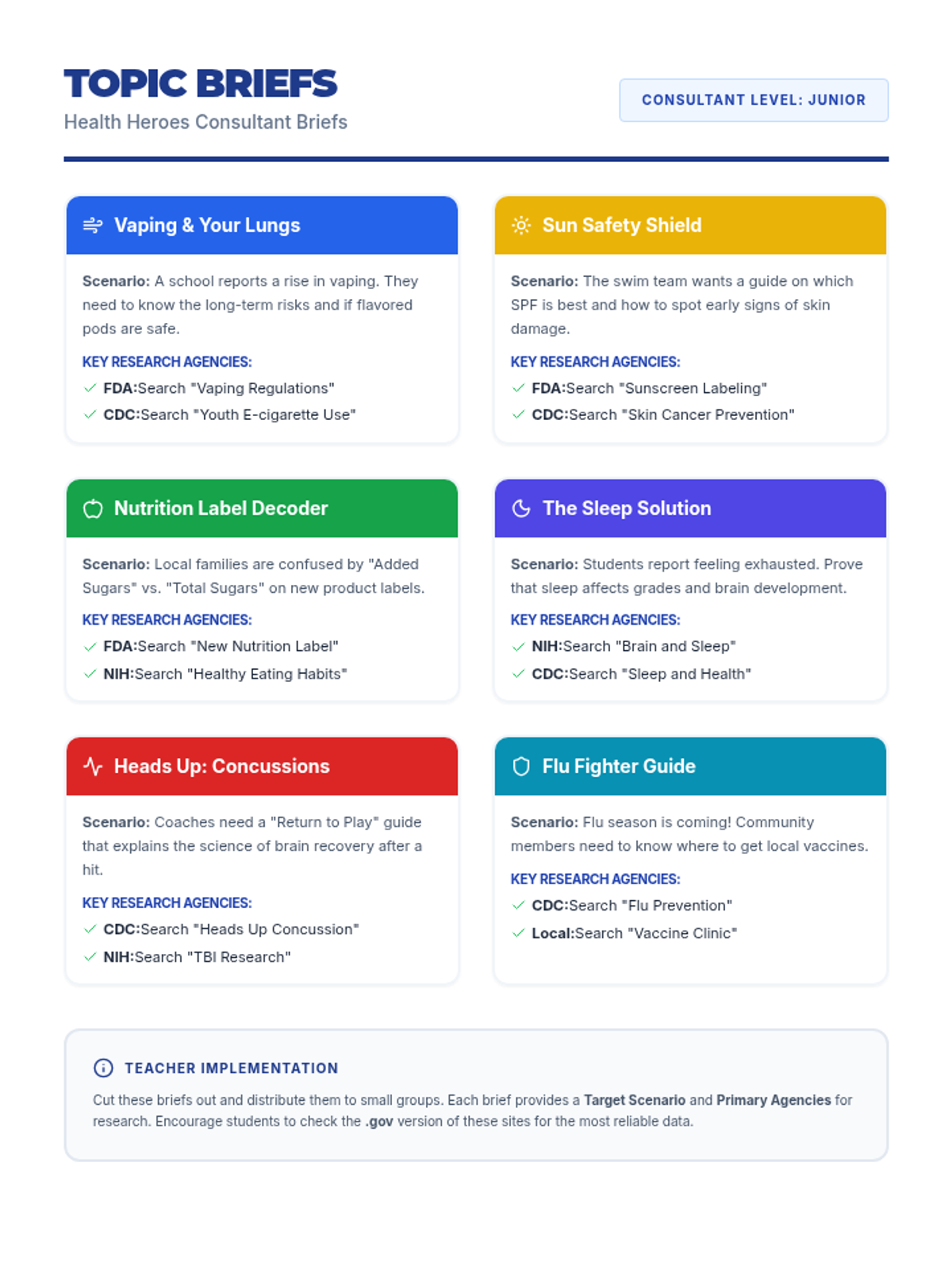 TOPIC BRIEFS
Health Heroes Consultant Briefs

CONSULTANT LEVEL: JUNIOR

Vaping & Your Lungs

Scenario: A school reports a rise in vaping. They need to know the long-term risks and if flavored pods are safe.

KEY RESEARCH AGENCIES:
✓ FDA:Search "Vaping Regulations"
✓ CDC:Search "Youth E-cigarette Use"

Sun Safety Shield

Scenario: The swim team wants a guide on which SPF is best and how to spot early signs of skin damage.

KEY RESEARCH AGENCIES:
✓ FDA:Search "Sunscreen Labeling"
✓ CDC:Search "Skin Cancer Prevention"

Nutrition Label Decoder

Scenario: Local families are confused by "Added Sugars" vs. "Total Sugars" on new product labels.

KEY RESEARCH AGENCIES:
✓ FDA:Search "New Nutrition Label"
✓ NIH:Search "Healthy Eating Habits"

The Sleep Solution

Scenario: Students report feeling exhausted. Prove that sleep affects grades and brain development.

KEY RESEARCH AGENCIES:
✓ NIH:Search "Brain and Sleep"
✓ CDC:Search "Sleep and Health"

Heads Up: Concussions

Scenario: Coaches need a "Return to Play" guide that explains the science of brain recovery after a hit.

KEY RESEARCH AGENCIES:
✓ CDC:Search "Heads Up Concussion"
✓ NIH:Search "TBI Research"

Flu Fighter Guide

Scenario: Flu season is coming! Community members need to know where to get local vaccines.

KEY RESEARCH AGENCIES:
✓ CDC:Search "Flu Prevention"
✓ Local:Search "Vaccine Clinic"

TEACHER IMPLEMENTATION

Cut these briefs out and distribute them to small groups. Each brief provides a Target Scenario and Primary Agencies for research. Encourage students to check the .gov version of these sites for the most reliable data.